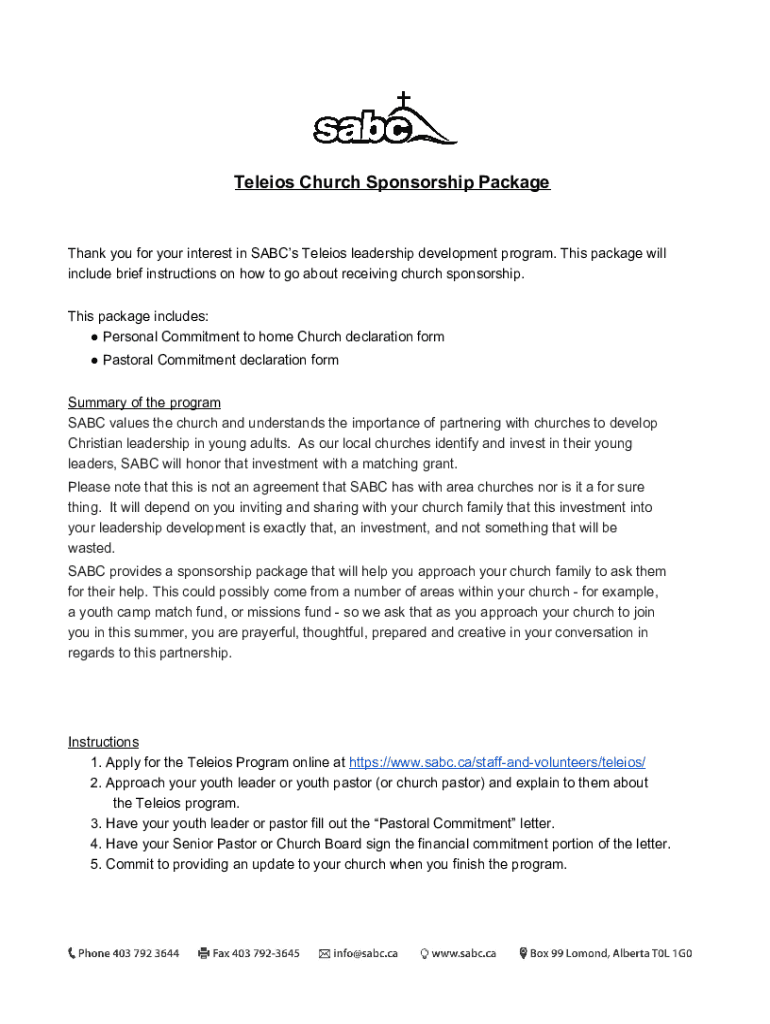 sabc

Teleios Church Sponsorship Package

Thank you for your interest in SABC's Teleios leadership development program. This package will include brief instructions on how to go about receiving church sponsorship.

This package includes:
● Personal Commitment to home Church declaration form
● Pastoral Commitment declaration form

Summary of the program
SABC values the church and understands the importance of partnering with churches to develop Christian leadership in young adults. As our local churches identify and invest in their young leaders, SABC will honor that investment with a matching grant.
Please note that this is not an agreement that SABC has with area churches nor is it a for sure thing. It will depend on you inviting and sharing with your church family that this investment into your leadership development is exactly that, an investment, and not something that will be wasted.
SABC provides a sponsorship package that will help you approach your church family to ask them for their help. This could possibly come from a number of areas within your church - for example, a youth camp match fund, or missions fund - so we ask that as you approach your church to join you in this summer, you are prayerful, thoughtful, prepared and creative in your conversation in regards to this partnership.

Instructions
1. Apply for the Teleios Program online at https://www.sabc.ca/staff-and-volunteers/teleios/
2. Approach your youth leader or youth pastor (or church pastor) and explain to them about the Teleios program.
3. Have your youth leader or pastor fill out the "Pastoral Commitment" letter.
4. Have your Senior Pastor or Church Board sign the financial commitment portion of the letter.
5. Commit to providing an update to your church when you finish the program.

Phone 403 792 3644 Fax 403 792-3645 info@sabc.ca www.sabc.ca Box 99 Lomond, Alberta T0L 1G0